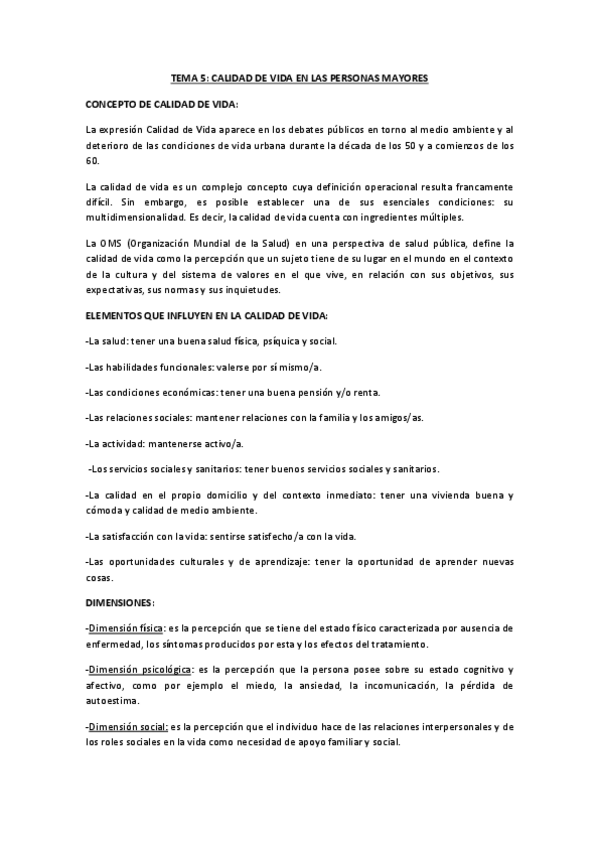 TEMA 5: CALIDAD DE VIDA EN LAS PERSONAS MAYORES

CONCEPTO DE CALIDAD DE VIDA:

La expresión Calidad de Vida aparece en los debates públicos en torno al medio ambiente y al deterioro de las condiciones de vida urbana durante la década de los 50 y a comienzos de los 60.

La calidad de vida es un complejo concepto cuya definición operacional resulta francamente difícil. Sin embargo, es posible establecer una de sus esenciales condiciones: su multidimensionalidad. Es decir, la calidad de vida cuenta con ingredientes múltiples.

La OMS (Organización Mundial de la Salud) en una perspectiva de salud pública, define la calidad de vida como la percepción que un sujeto tiene de su lugar en el mundo en el contexto de la cultura y del sistema de valores en el que vive, en relación con sus objetivos, sus expectativas, sus normas y sus inquietudes.

ELEMENTOS QUE INFLUYEN EN LA CALIDAD DE VIDA:

-La salud: tener una buena salud física, psíquica y social.

-Las habilidades funcionales: valerse por sí mismo/a.

-Las condiciones económicas: tener una buena pensión y/o renta.

-Las relaciones sociales: mantener relaciones con la familia y los amigos/as.

-La actividad: mantenerse activo/a.

-Los servicios sociales y sanitarios: tener buenos servicios sociales y sanitarios.

-La calidad en el propio domicilio y del contexto inmediato: tener una vivienda buena y cómoda y calidad de medio ambiente.

-La satisfacción con la vida: sentirse satisfecho/a con la vida.

-Las oportunidades culturales y de aprendizaje: tener la oportunidad de aprender nuevas cosas.

DIMENSIONES:

-Dimensión física: es la percepción que se tiene del estado físico caracterizada por ausencia de enfermedad, los síntomas producidos por esta y los efectos del tratamiento.

-Dimensión psicológica: es la percepción que la persona posee sobre su estado cognitivo y afectivo, como por ejemplo el miedo, la ansiedad, la incomunicación, la pérdida de autoestima.

-Dimensión social: es la percepción que el individuo hace de las relaciones interpersonales y de los roles sociales en la vida como necesidad de apoyo familiar y social.